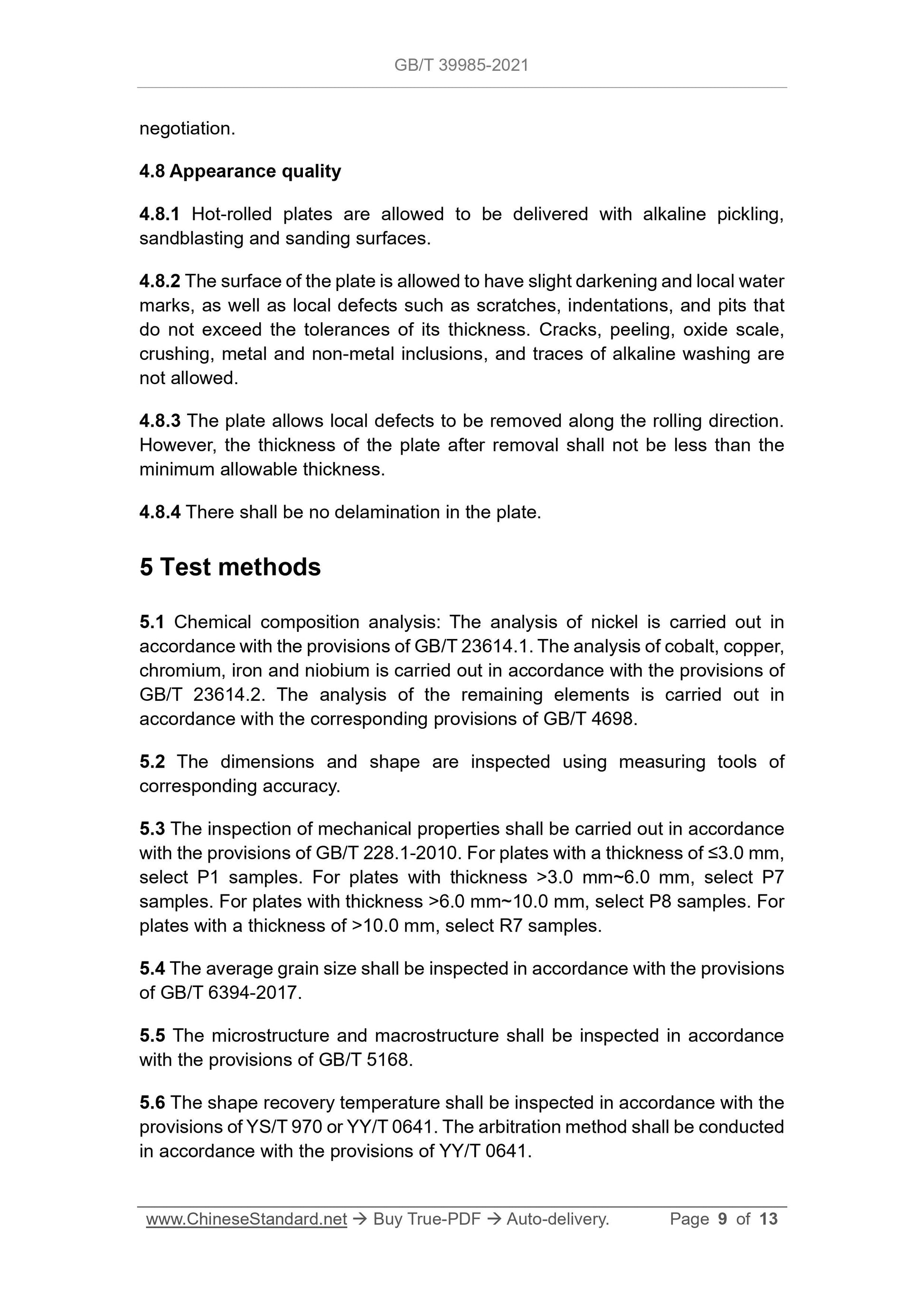 GB/T 39985-2021

negotiation.

4.8 Appearance quality

4.8.1 Hot-rolled plates are allowed to be delivered with alkaline pickling, sandblasting and sanding surfaces.

4.8.2 The surface of the plate is allowed to have slight darkening and local water marks, as well as local defects such as scratches, indentations, and pits that do not exceed the tolerances of its thickness. Cracks, peeling, oxide scale, crushing, metal and non-metal inclusions, and traces of alkaline washing are not allowed.

4.8.3 The plate allows local defects to be removed along the rolling direction. However, the thickness of the plate after removal shall not be less than the minimum allowable thickness.

4.8.4 There shall be no delamination in the plate.

5 Test methods

5.1 Chemical composition analysis: The analysis of nickel is carried out in accordance with the provisions of GB/T 23614.1. The analysis of cobalt, copper, chromium, iron and niobium is carried out in accordance with the provisions of GB/T 23614.2. The analysis of the remaining elements is carried out in accordance with the corresponding provisions of GB/T 4698.

5.2 The dimensions and shape are inspected using measuring tools of corresponding accuracy.

5.3 The inspection of mechanical properties shall be carried out in accordance with the provisions of GB/T 228.1-2010. For plates with a thickness of ≤3.0 mm, select P1 samples. For plates with thickness >3.0 mm~6.0 mm, select P7 samples. For plates with thickness >6.0 mm~10.0 mm, select P8 samples. For plates with a thickness of >10.0 mm, select R7 samples.

5.4 The average grain size shall be inspected in accordance with the provisions of GB/T 6394-2017.

5.5 The microstructure and macrostructure shall be inspected in accordance with the provisions of GB/T 5168.

5.6 The shape recovery temperature shall be inspected in accordance with the provisions of YS/T 970 or YY/T 0641. The arbitration method shall be conducted in accordance with the provisions of YY/T 0641.

www.ChineseStandard.net → Buy True-PDF → Auto-delivery. Page 9 of 13